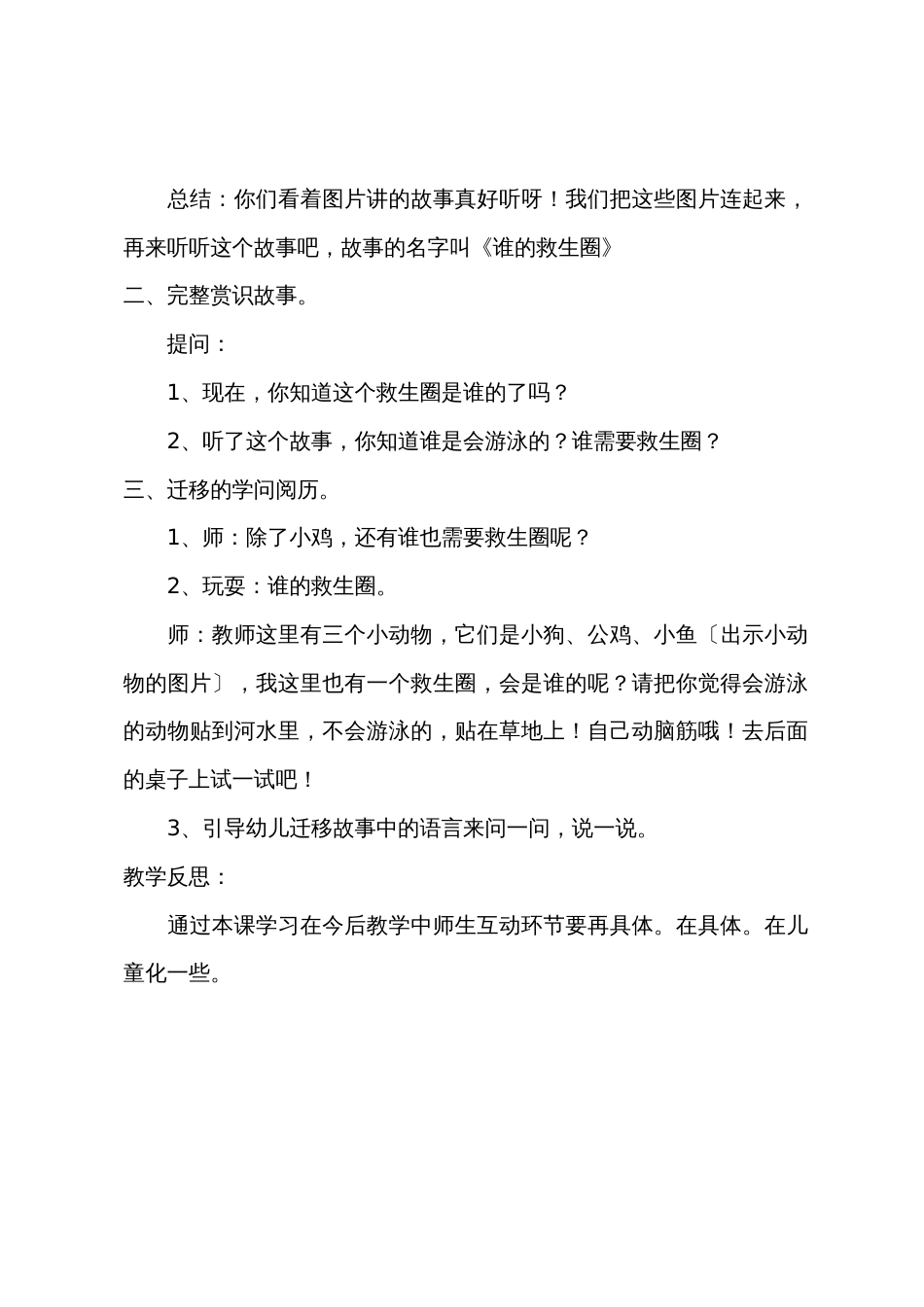 总结：你们看着图片讲的故事真好听呀！我们把这些图片连起来，再来听听这个故事吧，故事的名字叫《谁的救生圈》

二、完整赏识故事。

提问：

1、现在，你知道这个救生圈是谁的了吗？

2、听了这个故事，你知道谁是会游泳的？谁需要救生圈？

三、迁移的学问阅历。

1、师：除了小鸡，还有谁也需要救生圈呢？

2、玩耍：谁的救生圈。

师：教师这里有三个小动物，它们是小狗、公鸡、小鱼〔出示小动物的图片〕，我这里也有一个救生圈，会是谁的呢？请把你觉得会游泳的动物贴到河水里，不会游泳的，贴在草地上！自己动脑筋哦！去后面的桌子上试一试吧！

3、引导幼儿迁移故事中的语言来问一问，说一说。

教学反思：

通过本课学习在今后教学中师生互动环节要再具体。在具体。在儿童化一些。